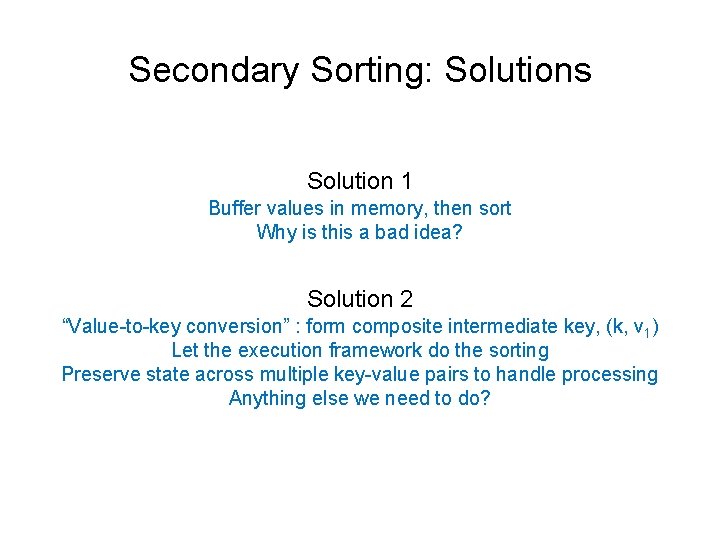 Secondary Sorting: Solutions

Solution 1

Buffer values in memory, then sort
Why is this a bad idea?

Solution 2

"Value-to-key conversion" : form composite intermediate key, $(k, v_1)$
Let the execution framework do the sorting
Preserve state across multiple key-value pairs to handle processing
Anything else we need to do?